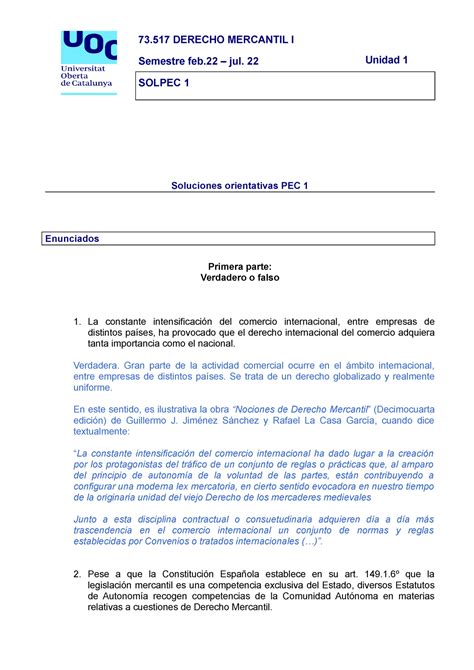 UOC
Universitat Oberta de Catalunya

73.517 DERECHO MERCANTIL I

Semestre feb.22 – jul. 22

Unidad 1

SOLPEC 1

Soluciones orientativas PEC 1

Enunciados

Primera parte:
Verdadero o falso

1. La constante intensificación del comercio internacional, entre empresas de distintos países, ha provocado que el derecho internacional del comercio adquiera tanta importancia como el nacional.

Verdadera. Gran parte de la actividad comercial ocurre en el ámbito internacional, entre empresas de distintos países. Se trata de un derecho globalizado y realmente uniforme.

En este sentido, es ilustrativa la obra "Nociones de Derecho Mercantil" (Decimocuarta edición) de Guillermo J. Jiménez Sánchez y Rafael La Casa García, cuando dice textualmente:

"La constante intensificación del comercio internacional ha dado lugar a la creación por los protagonistas del tráfico de un conjunto de reglas o prácticas que, al amparo del principio de autonomía de la voluntad de las partes, están contribuyendo a configurar una moderna lex mercatoria, en cierto sentido evocadora en nuestro tiempo de la originaria unidad del viejo Derecho de los mercaderes medievales

Junto a esta disciplina contractual o consuetudinaria adquieren día a día más trascendencia en el comercio internacional un conjunto de normas y reglas establecidas por Convenios o tratados internacionales (…)".

2. Pese a que la Constitución Española establece en su art. 149.1.6º que la legislación mercantil es una competencia exclusiva del Estado, diversos Estatutos de Autonomía recogen competencias de la Comunidad Autónoma en materias relativas a cuestiones de Derecho Mercantil.